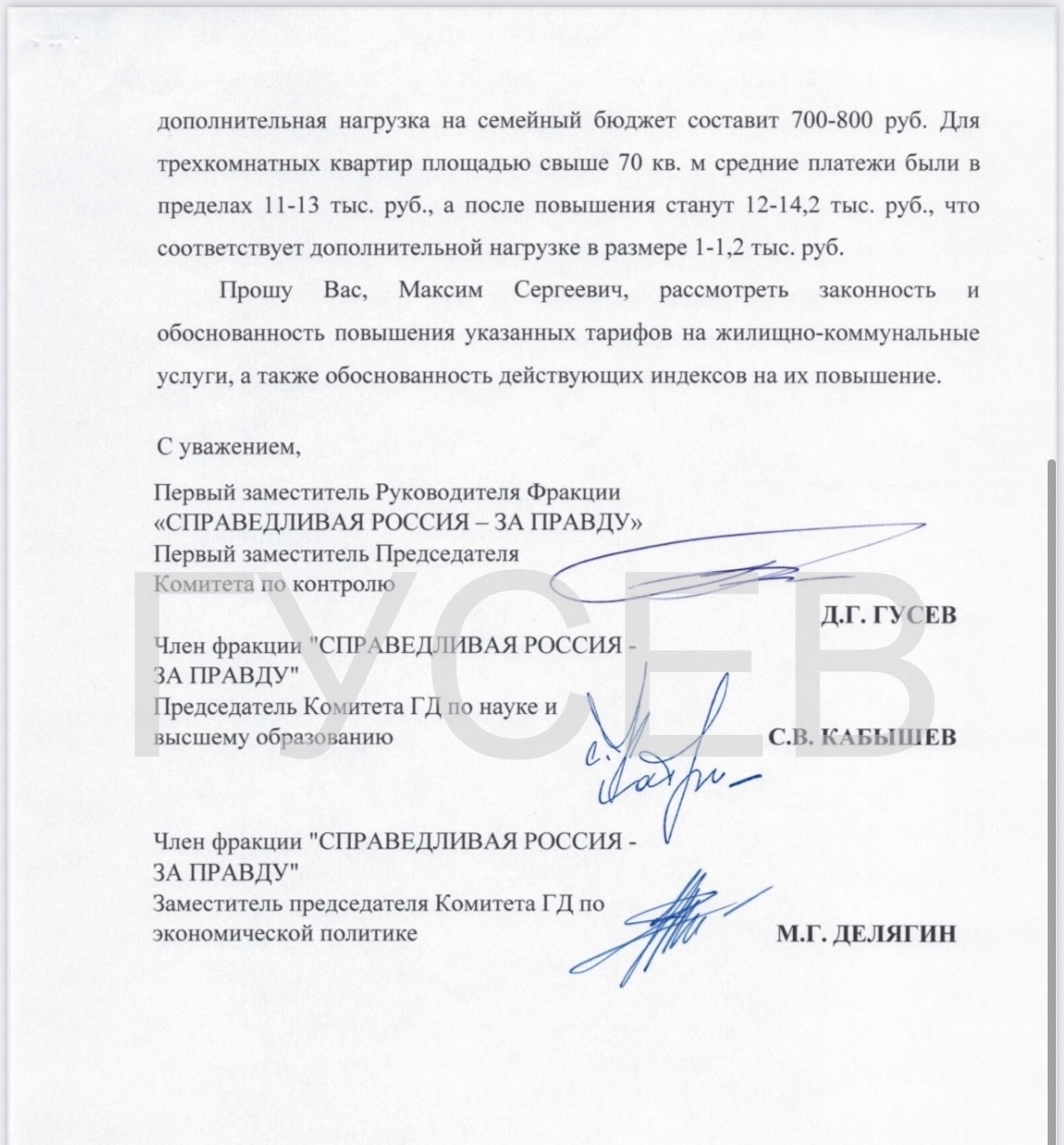 дополнительная нагрузка на семейный бюджет составит 700-800 руб. Для трехкомнатных квартир площадью свыше 70 кв. м средние платежи были в пределах 11-13 тыс. руб., а после повышения станут 12-14,2 тыс. руб., что соответствует дополнительной нагрузке в размере 1-1,2 тыс. руб.

Прошу Вас, Максим Сергеевич, рассмотреть законность и обоснованность повышения указанных тарифов на жилищно-коммунальные услуги, а также обоснованность действующих индексов на их повышение.

С уважением,

Первый заместитель Руководителя Фракции «СПРАВЕДЛИВАЯ РОССИЯ – ЗА ПРАВДУ»
Первый заместитель Председателя Комитета по контролю

Д.Г. ГУСЕВ

Член фракции "СПРАВЕДЛИВАЯ РОССИЯ - ЗА ПРАВДУ"
Председатель Комитета ГД по науке и высшему образованию

С.В. КАБЫШЕВ

Член фракции "СПРАВЕДЛИВАЯ РОССИЯ - ЗА ПРАВДУ"
Заместитель председателя Комитета ГД по экономической политике

М.Г. ДЕЛЯГИН

ГУСЕВ